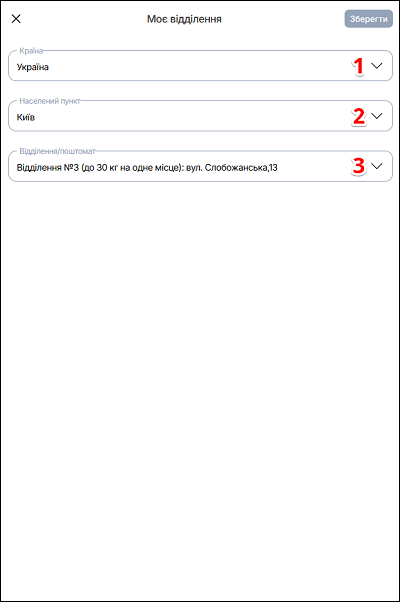 Моє відділення

Зберегти

Країна
Україна
1

Населений пункт
Київ
2

Відділення/поштомат
Відділення №3 (до 30 кг на одне місце): вул. Слобожанська,13
3